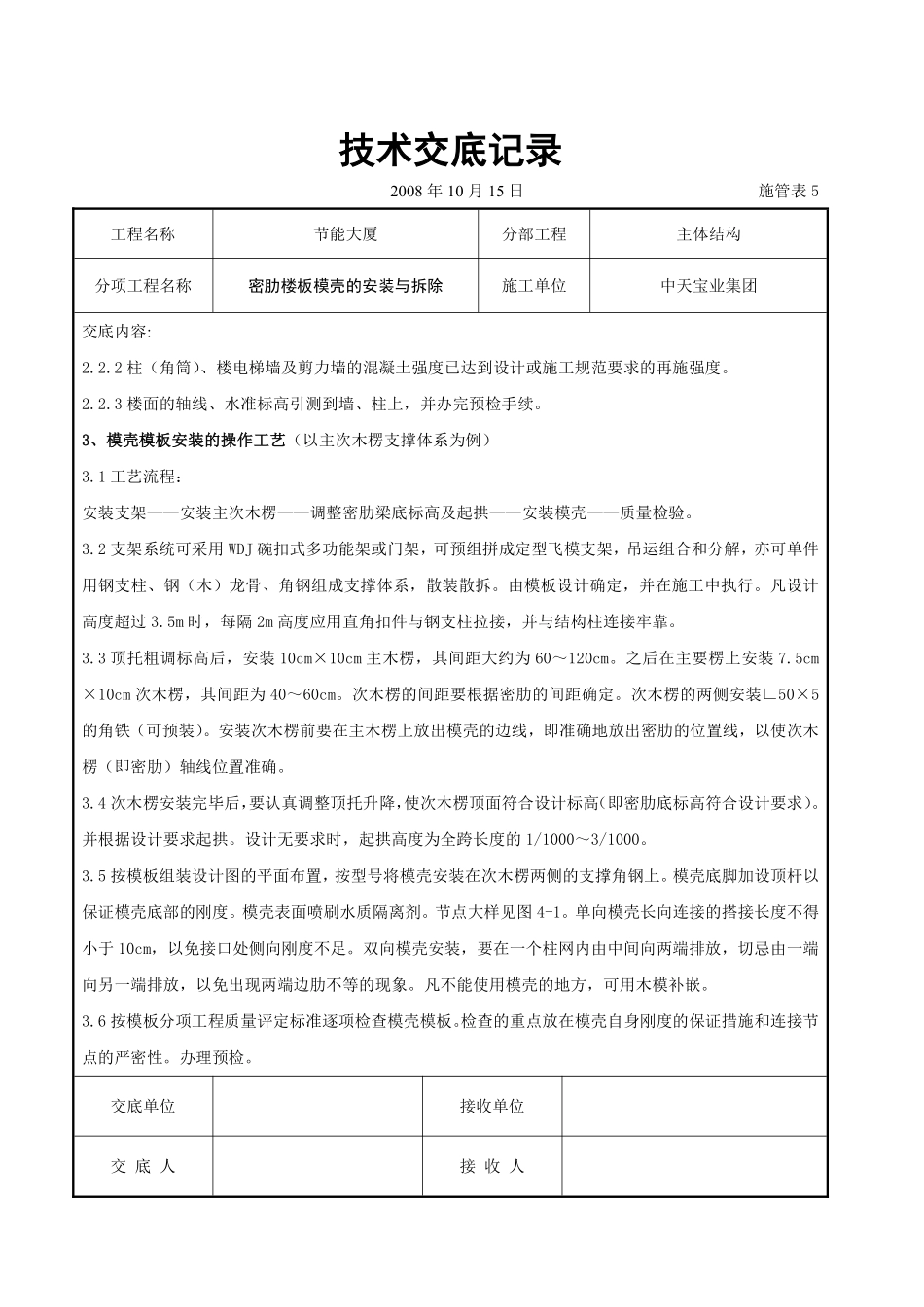 技术交底记录

2008 年 10 月 15 日 施管表 5

| 工程名称 | 节能大厦 | 分部工程 | 主体结构 |
|---|---|---|---|
| 分项工程名称 | 密肋楼板模壳的安装与拆除 | 施工单位 | 中天宝业集团 |

交底内容:

2.2.2 柱（角筒）、楼电梯墙及剪力墙的混凝土强度已达到设计或施工规范要求的再施强度。

2.2.3 楼面的轴线、水准标高引测到墙、柱上，并办完预检手续。

3、模壳模板安装的操作工艺（以主次木楞支撑体系为例）

3.1 工艺流程：

安装支架——安装主次木楞——调整密肋梁底标高及起拱——安装模壳——质量检验。

3.2 支架系统可采用 WDJ 碗扣式多功能架或门架，可预组拼成定型飞模支架，吊运组合和分解，亦可单件用钢支柱、钢（木）龙骨、角钢组成支撑体系，散装散拆。由模板设计确定，并在施工中执行。凡设计高度超过 3.5m 时，每隔 2m 高度应用直角扣件与钢支柱拉接，并与结构柱连接牢靠。

3.3 顶托粗调标高后，安装 10cm×10cm 主木楞，其间距大约为 60～120cm。之后在主要楞上安装 7.5cm×10cm 次木楞，其间距为 40～60cm。次木楞的间距要根据密肋的间距确定。次木楞的两侧安装∟50×5 的角铁（可预装）。安装次木楞前要在主木楞上放出模壳的边线，即准确地放出密肋的位置线，以使次木楞（即密肋）轴线位置准确。

3.4 次木楞安装完毕后，要认真调整顶托升降，使次木楞顶面符合设计标高(即密肋底标高符合设计要求)。并根据设计要求起拱。设计无要求时，起拱高度为全跨长度的 1/1000～3/1000。

3.5 按模板组装设计图的平面布置，按型号将模壳安装在次木楞两侧的支撑角钢上。模壳底脚加设顶杆以保证模壳底部的刚度。模壳表面喷刷水质隔离剂。节点大样见图 4-1。单向模壳长向连接的搭接长度不得小于 10cm，以免接口处侧向刚度不足。双向模壳安装，要在一个柱网内由中间向两端排放，切忌由一端向另一端排放，以免出现两端边肋不等的现象。凡不能使用模壳的地方，可用木模补嵌。

3.6 按模板分项工程质量评定标准逐项检查模壳模板。检查的重点放在模壳自身刚度的保证措施和连接节点的严密性。办理预检。

| 交底单位 |  | 接收单位 |  |
|---|---|---|---|
| 交 底 人 |  | 接 收 人 |  |